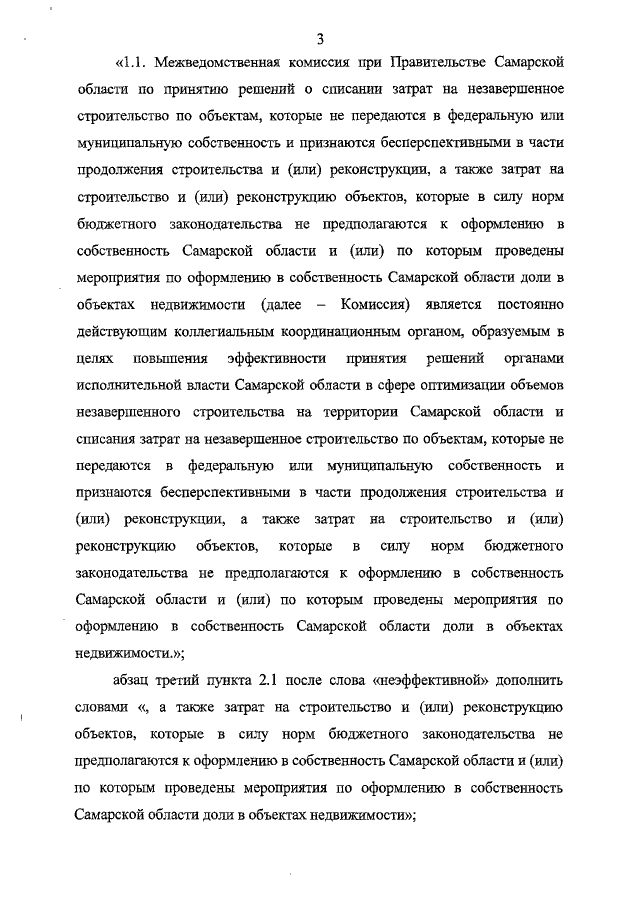 3

«1.1. Межведомственная комиссия при Правительстве Самарской области по принятию решений о списании затрат на незавершенное строительство по объектам, которые не передаются в федеральную или муниципальную собственность и признаются бесперспективными в части продолжения строительства и (или) реконструкции, а также затрат на строительство и (или) реконструкцию объектов, которые в силу норм бюджетного законодательства не предполагаются к оформлению в собственность Самарской области и (или) по которым проведены мероприятия по оформлению в собственность Самарской области доли в объектах недвижимости (далее – Комиссия) является постоянно действующим коллегиальным координационным органом, образуемым в целях повышения эффективности принятия решений органами исполнительной власти Самарской области в сфере оптимизации объемов незавершенного строительства на территории Самарской области и списания затрат на незавершенное строительство по объектам, которые не передаются в федеральную или муниципальную собственность и признаются бесперспективными в части продолжения строительства и (или) реконструкции, а также затрат на строительство и (или) реконструкцию объектов, которые в силу норм бюджетного законодательства не предполагаются к оформлению в собственность Самарской области и (или) по которым проведены мероприятия по оформлению в собственность Самарской области доли в объектах недвижимости.»;

абзац третий пункта 2.1 после слова «неэффективной» дополнить словами «, а также затрат на строительство и (или) реконструкцию объектов, которые в силу норм бюджетного законодательства не предполагаются к оформлению в собственность Самарской области и (или) по которым проведены мероприятия по оформлению в собственность Самарской области доли в объектах недвижимости»;